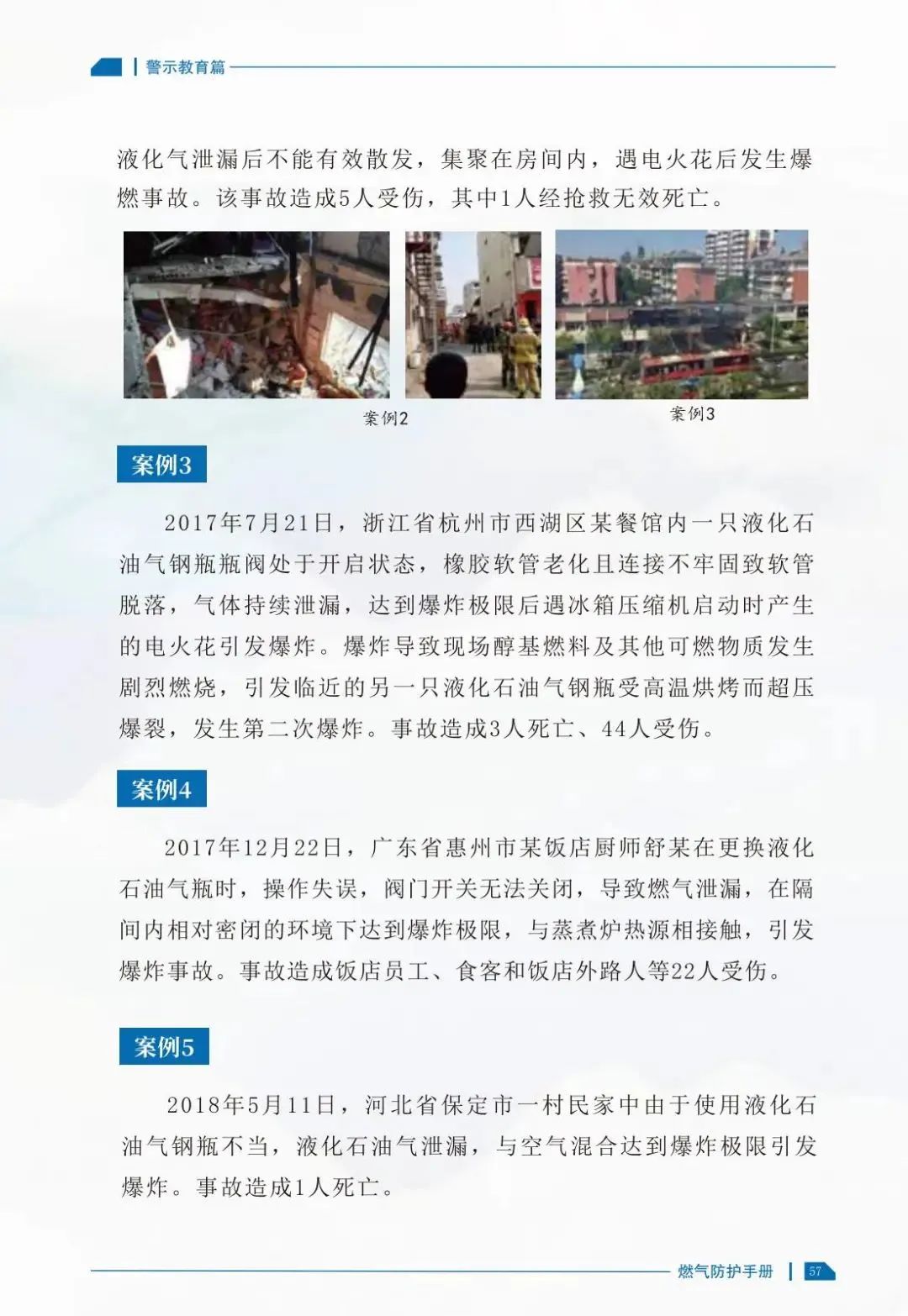 警示教育篇

液化气泄漏后不能有效散发，集聚在房间内，遇电火花后发生爆燃事故。该事故造成5人受伤，其中1人经抢救无效死亡。

案例2

案例3

案例3

2017年7月21日，浙江省杭州市西湖区某餐馆内一只液化石油气钢瓶瓶阀处于开启状态，橡胶软管老化且连接不牢固致软管脱落，气体持续泄漏，达到爆炸极限后遇冰箱压缩机启动时产生的电火花引发爆炸。爆炸导致现场醇基燃料及其他可燃物质发生剧烈燃烧，引发临近的另一只液化石油气钢瓶受高温烘烤而超压爆裂，发生第二次爆炸。事故造成3人死亡、44人受伤。

案例4

2017年12月22日，广东省惠州市某饭店厨师舒某在更换液化石油气瓶时，操作失误，阀门开关无法关闭，导致燃气泄漏，在隔间内相对密闭的环境下达到爆炸极限，与蒸煮炉热源相接触，引发爆炸事故。事故造成饭店员工、食客和饭店外路人等22人受伤。

案例5

2018年5月11日，河北省保定市一村民家中由于使用液化石油气钢瓶不当，液化石油气泄漏，与空气混合达到爆炸极限引发爆炸。事故造成1人死亡。

燃气防护手册 57